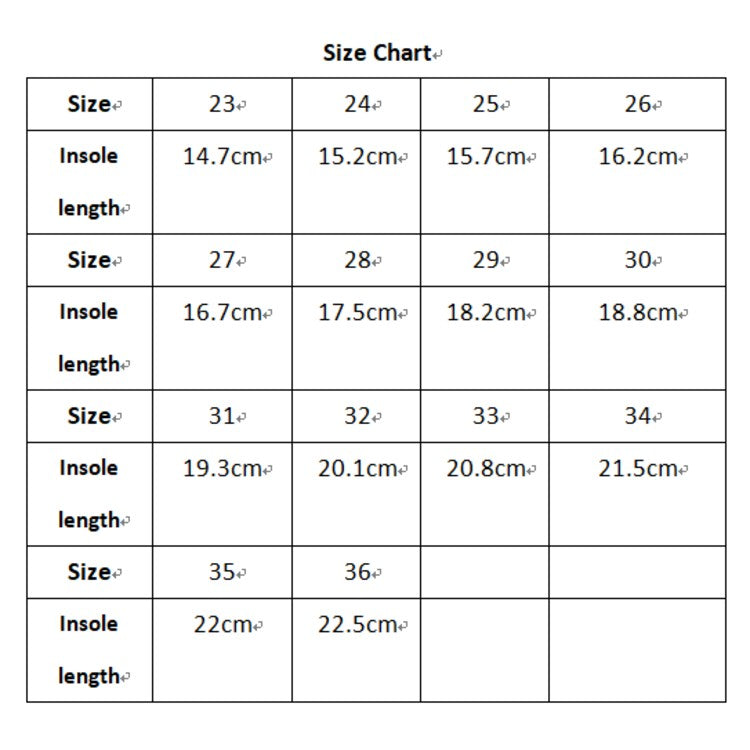 Size Chart

| Size | 23 | 24 | 25 | 26 |
|---|---|---|---|---|
| Insole length | 14.7cm | 15.2cm | 15.7cm | 16.2cm |
| Size | 27 | 28 | 29 | 30 |
| Insole length | 16.7cm | 17.5cm | 18.2cm | 18.8cm |
| Size | 31 | 32 | 33 | 34 |
| Insole length | 19.3cm | 20.1cm | 20.8cm | 21.5cm |
| Size | 35 | 36 | | |
| Insole length | 22cm | 22.5cm | | |